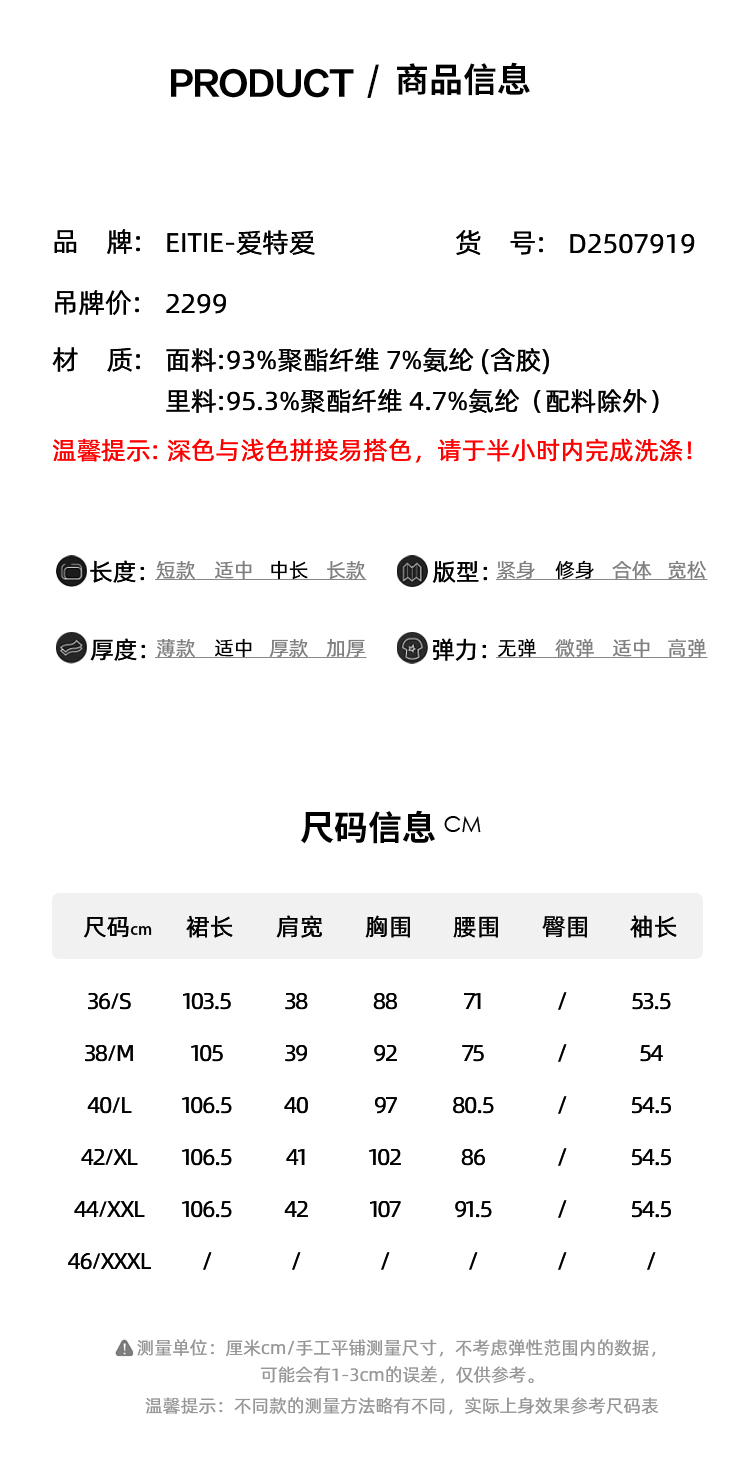 PRODUCT / 商品信息

品 牌: EITIE-爱特爱
货 号: D2507919

吊牌价: 2299

材 质: 面料:93%聚酯纤维 7%氨纶 (含胶)
里料:95.3%聚酯纤维 4.7%氨纶（配料除外）

温馨提示: 深色与浅色拼接易搭色，请于半小时内完成洗涤!

长度: 短款 适中 中长 长款
版型: 紧身 修身 合体 宽松

厚度: 薄款 适中 厚款 加厚
弹力: 无弹 微弹 适中 高弹

尺码信息 CM

| 尺码cm | 裙长 | 肩宽 | 胸围 | 腰围 | 臀围 | 袖长 |
|---|---|---|---|---|---|---|
| 36/S | 103.5 | 38 | 88 | 71 | / | 53.5 |
| 38/M | 105 | 39 | 92 | 75 | / | 54 |
| 40/L | 106.5 | 40 | 97 | 80.5 | / | 54.5 |
| 42/XL | 106.5 | 41 | 102 | 86 | / | 54.5 |
| 44/XXL | 106.5 | 42 | 107 | 91.5 | / | 54.5 |
| 46/XXXL | / | / | / | / | / | / |

测量单位：厘米cm/手工平铺测量尺寸，不考虑弹性范围内的数据，可能会有1-3cm的误差，仅供参考。

温馨提示：不同款的测量方法略有不同，实际上身效果参考尺码表